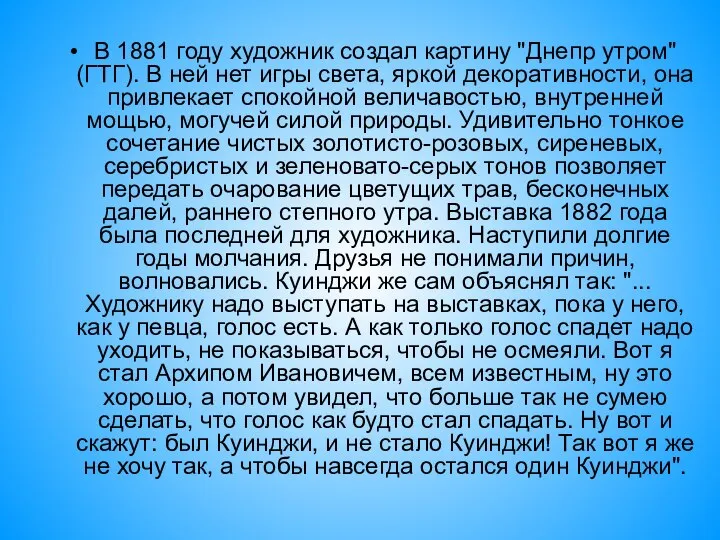 • В 1881 году художник создал картину "Днепр утром" (ГТГ). В ней нет игры света, яркой декоративности, она привлекает спокойной величавостью, внутренней мощью, могучей силой природы. Удивительно тонкое сочетание чистых золотисто-розовых, сиреневых, серебристых и зеленовато-серых тонов позволяет передать очарование цветущих трав, бесконечных далей, раннего степного утра. Выставка 1882 года была последней для художника. Наступили долгие годы молчания. Друзья не понимали причин, волновались. Куинджи же сам объяснял так: "... Художнику надо выступать на выставках, пока у него, как у певца, голос есть. А как только голос спадет надо уходить, не показываться, чтобы не осмеяли. Вот я стал Архипом Ивановичем, всем известным, ну это хорошо, а потом увидел, что больше так не сумею сделать, что голос как будто стал спадать. Ну вот и скажут: был Куинджи, и не стало Куинджи! Так вот я же не хочу так, а чтобы навсегда остался один Куинджи".